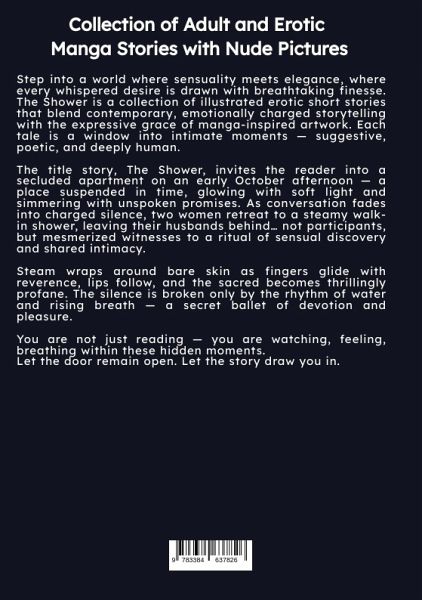 Collection of Adult and Erotic Manga Stories with Nude Pictures

Step into a world where sensuality meets elegance, where every whispered desire is drawn with breathtaking finesse. The Shower is a collection of illustrated erotic short stories that blend contemporary, emotionally charged storytelling with the expressive grace of manga-inspired artwork. Each tale is a window into intimate moments — suggestive, poetic, and deeply human.

The title story, The Shower, invites the reader into a secluded apartment on an early October afternoon — a place suspended in time, glowing with soft light and simmering with unspoken promises. As conversation fades into charged silence, two women retreat to a steamy walk-in shower, leaving their husbands behind… not participants, but mesmerized witnesses to a ritual of sensual discovery and shared intimacy.

Steam wraps around bare skin as fingers glide with reverence, lips follow, and the sacred becomes thrillingly profane. The silence is broken only by the rhythm of water and rising breath — a secret ballet of devotion and pleasure.

You are not just reading — you are watching, feeling, breathing within these hidden moments.
Let the door remain open. Let the story draw you in.

9 783384 637826